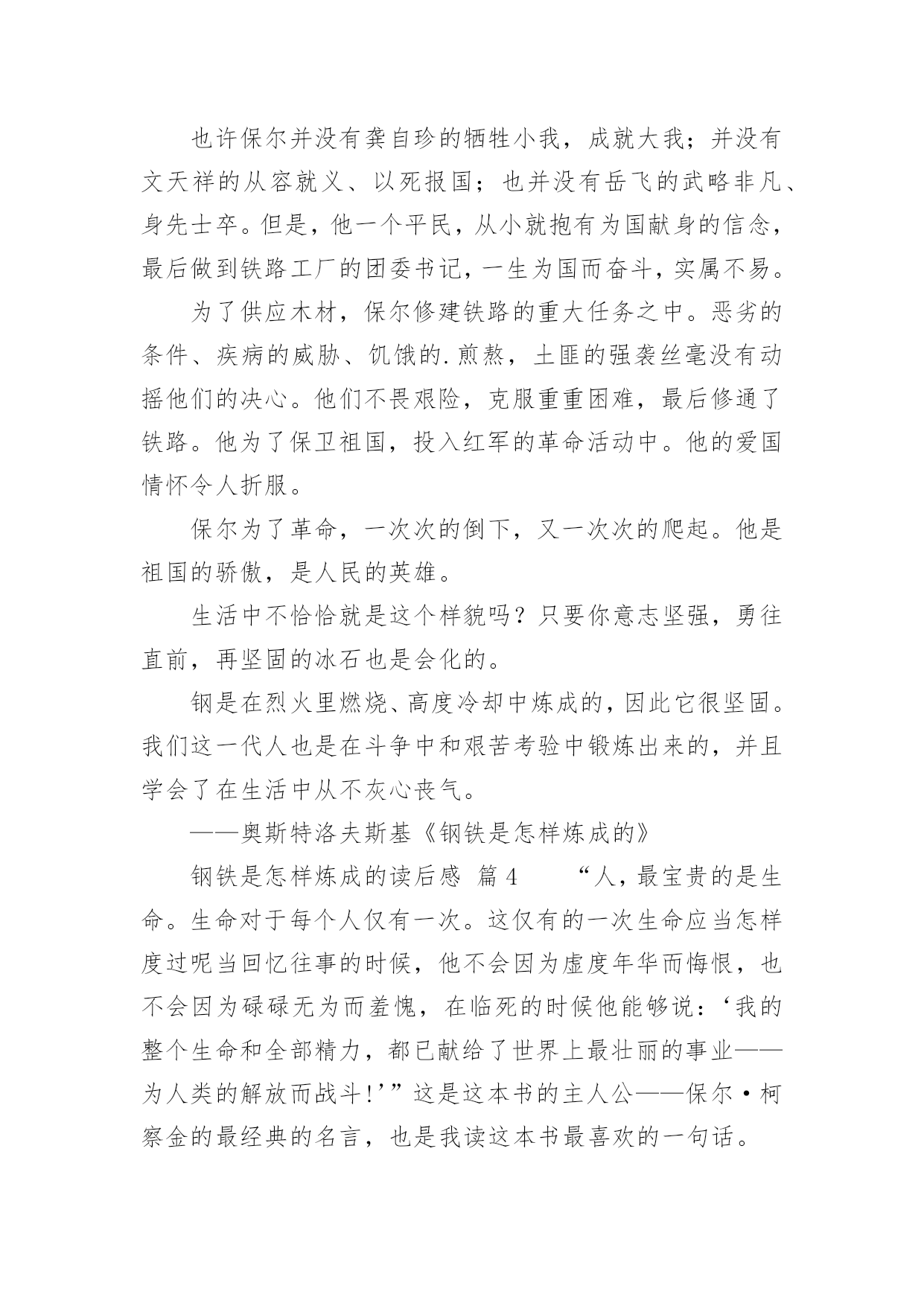 也许保尔并没有龚自珍的牺牲小我，成就大我；并没有文天祥的从容就义、以死报国；也并没有岳飞的武略非凡、身先士卒。但是，他一个平民，从小就抱有为国献身的信念，最后做到铁路工厂的团委书记，一生为国而奋斗，实属不易。

为了供应木材，保尔修建铁路的重大任务之中。恶劣的条件、疾病的威胁、饥饿的.煎熬，土匪的强袭丝毫没有动摇他们的决心。他们不畏艰险，克服重重困难，最后修通了铁路。他为了保卫祖国，投入红军的革命活动中。他的爱国情怀令人折服。

保尔为了革命，一次次的倒下，又一次次的爬起。他是祖国的骄傲，是人民的英雄。

生活中不恰恰就是这个样貌吗？只要你意志坚强，勇往直前，再坚固的冰石也是会化的。

钢是在烈火里燃烧、高度冷却中炼成的，因此它很坚固。我们这一代人也是在斗争中和艰苦考验中锻炼出来的，并且学会了在生活中从不灰心丧气。

——奥斯特洛夫斯基《钢铁是怎样炼成的》

钢铁是怎样炼成的读后感 篇4 “人，最宝贵的是生命。生命对于每个人仅有一次。这仅有的一次生命应当怎样度过呢当回忆往事的时候，他不会因为虚度年华而悔恨，也不会因为碌碌无为而羞愧，在临死的时候他能够说：‘我的整个生命和全部精力，都已献给了世界上最壮丽的事业——为人类的解放而战斗!’”这是这本书的主人公——保尔·柯察金的最经典的名言，也是我读这本书最喜欢的一句话。